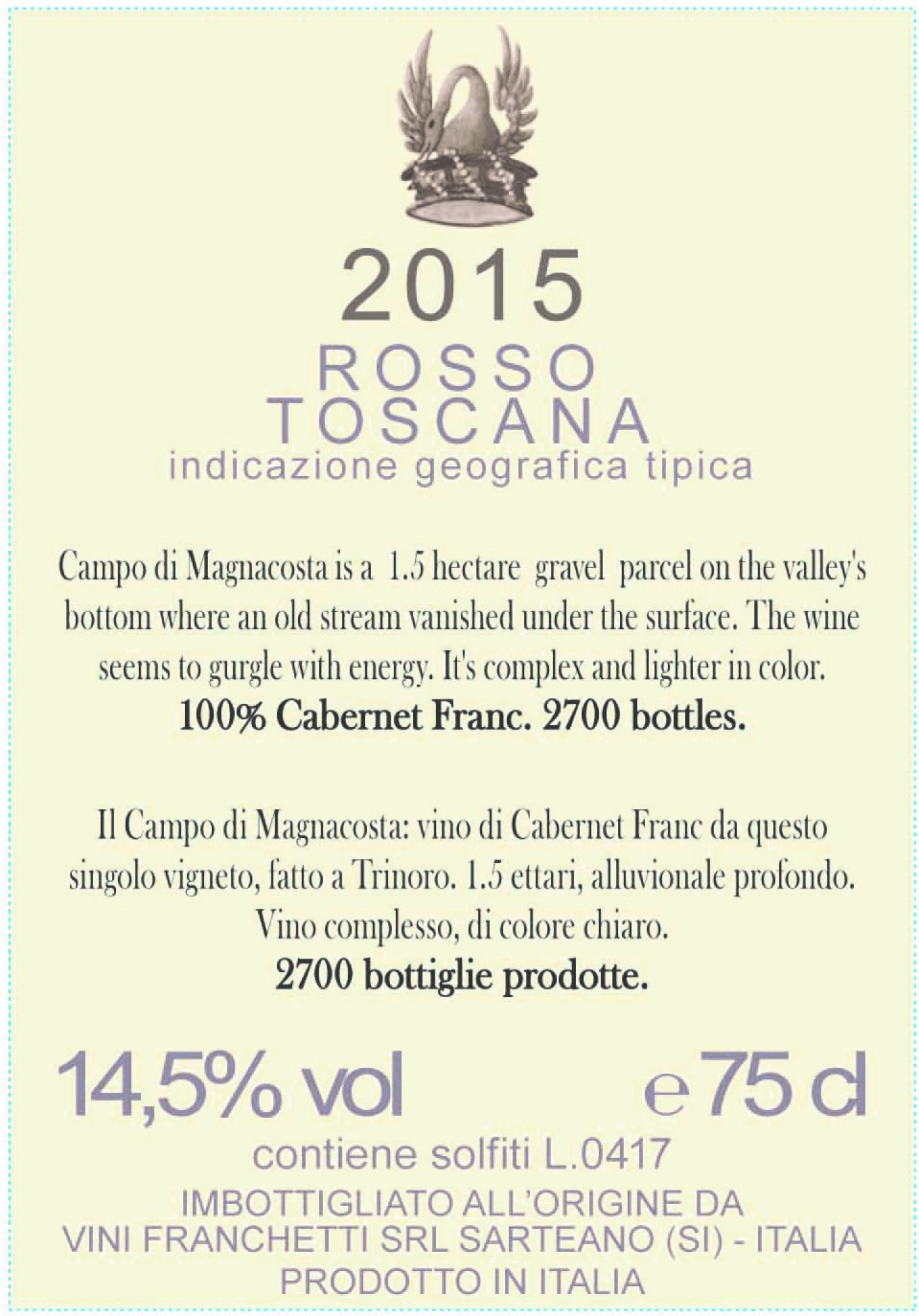 2015

ROSSO
TOSCANA
indicazione geografica tipica

Campo di Magnacosta is a 1.5 hectare gravel parcel on the valley's bottom where an old stream vanished under the surface. The wine seems to gurgle with energy. It's complex and lighter in color.
100% Cabernet Franc. 2700 bottles.

Il Campo di Magnacosta: vino di Cabernet Franc da questo singolo vigneto, fatto a Trinoro. 1.5 ettari, alluvionale profondo. Vino complesso, di colore chiaro.
2700 bottiglie prodotte.

14,5% vol
e 75 cl

contiene solfiti L.0417
IMBOTTIGLIATO ALL'ORIGINE DA
VINI FRANCHETTI SRL SARTEANO (SI) - ITALIA
PRODOTTO IN ITALIA